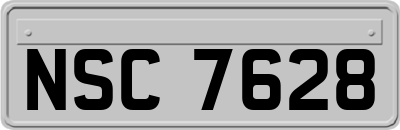 NSC 7628